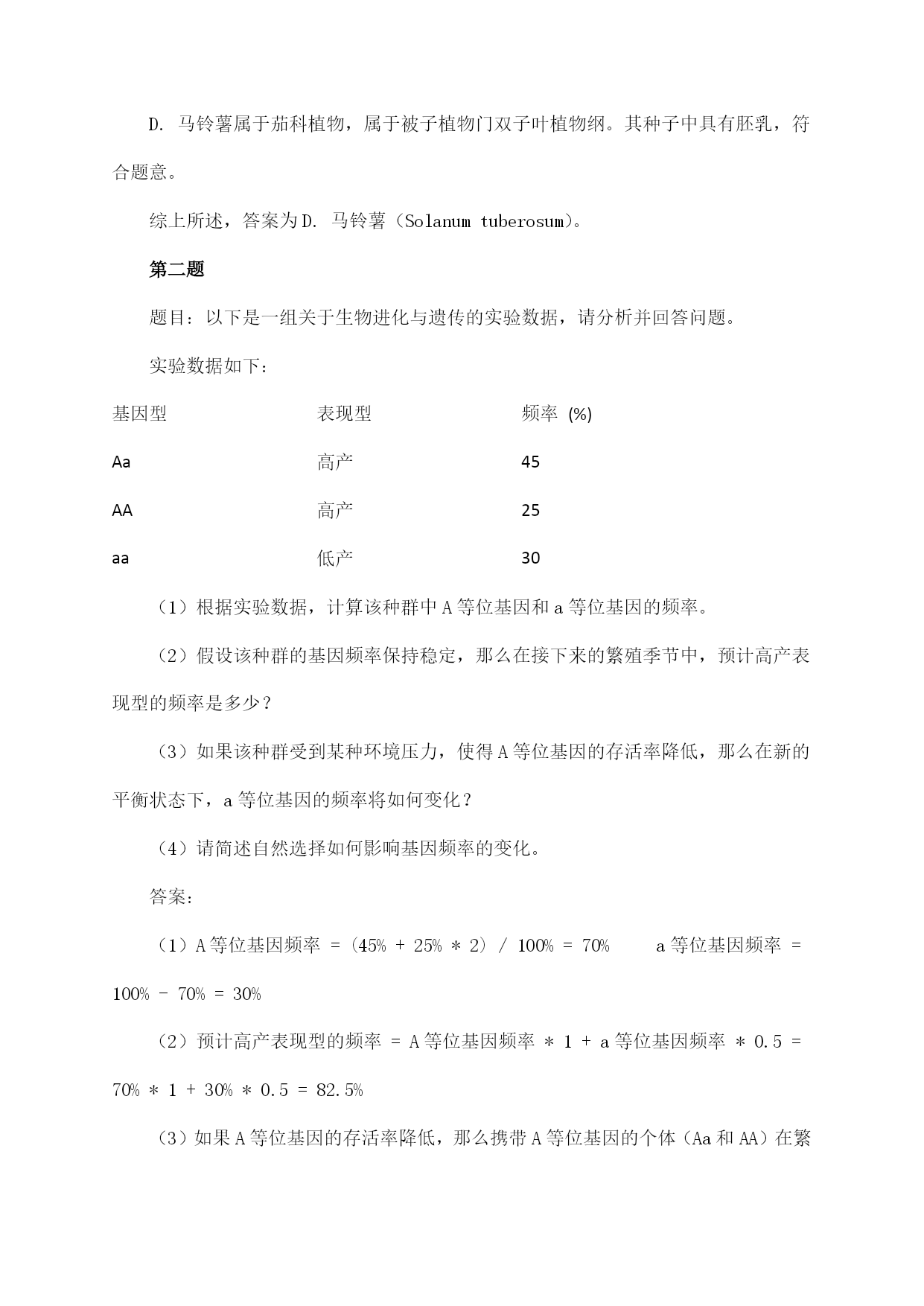 D. 马铃薯属于茄科植物，属于被子植物门双子叶植物纲。其种子中具有胚乳，符合题意。

综上所述，答案为D. 马铃薯（Solanum tuberosum）。

第二题

题目：以下是一组关于生物进化与遗传的实验数据，请分析并回答问题。

实验数据如下：

| 基因型 | 表现型 | 频率 (%) |
|---|---|---|
| Aa | 高产 | 45 |
| AA | 高产 | 25 |
| aa | 低产 | 30 |

（1）根据实验数据，计算该种群中A等位基因和a等位基因的频率。

（2）假设该种群的基因频率保持稳定，那么在接下来的繁殖季节中，预计高产表现型的频率是多少？

（3）如果该种群受到某种环境压力，使得A等位基因的存活率降低，那么在新的平衡状态下，a等位基因的频率将如何变化？

（4）请简述自然选择如何影响基因频率的变化。

答案：

（1）A等位基因频率 =（45% + 25% * 2）/ 100% = 70%　　a等位基因频率 = 100% - 70% = 30%

（2）预计高产表现型的频率 = A等位基因频率 * 1 + a等位基因频率 * 0.5 = 70% * 1 + 30% * 0.5 = 82.5%

（3）如果A等位基因的存活率降低，那么携带A等位基因的个体（Aa和AA）在繁